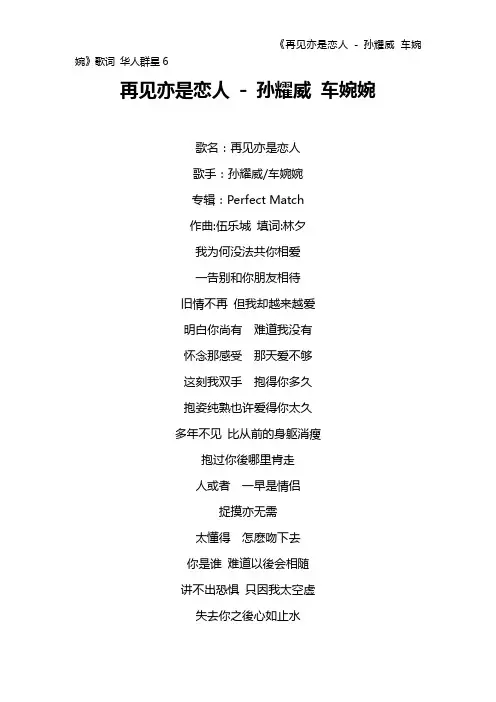 《再见亦是恋人 - 孙耀威 车婉婉》歌词 华人群星 6

再见亦是恋人 - 孙耀威 车婉婉

歌名：再见亦是恋人

歌手：孙耀威/车婉婉

专辑：Perfect Match

作曲:伍乐城 填词:林夕

我为何没法共你相爱

一告别和你朋友相待

旧情不再 但我却越来越爱

明白你尚有 难道我没有

怀念那感受 那天爱不够

这刻我双手 抱得你多久

抱姿纯熟也许爱得你太久

多年不见 比从前的身躯消瘦

抱过你後哪里肯走

人或者 一早是情侣

捉摸亦无需

太懂得 怎麽吻下去

你是谁 难道以後会相随

讲不出恐惧 只因我太空虚

失去你之後心如止水